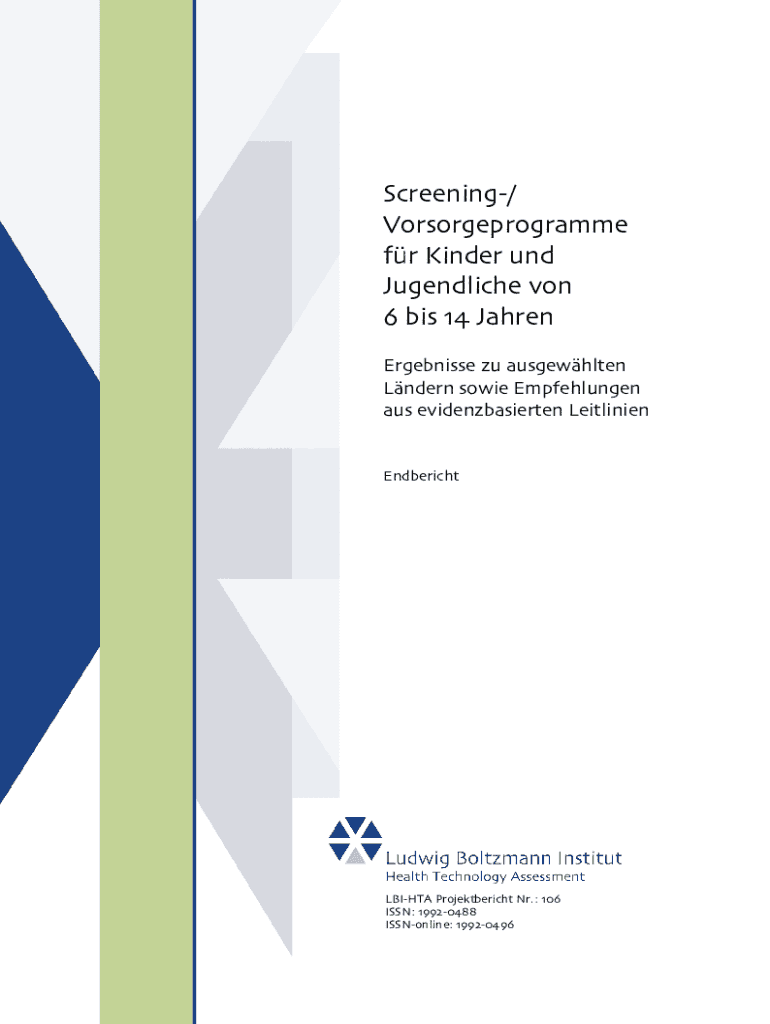 Screening-/
Vorsorgeprogramme
für Kinder und
Jugendliche von
6 bis 14 Jahren

Ergebnisse zu ausgewählten Ländern sowie Empfehlungen aus evidenzbasierten Leitlinien

Endbericht

Ludwig Boltzmann Institut
Health Technology Assessment

LBI-HTA Projektbericht Nr.: 106
ISSN: 1992-0488
ISSN-online: 1992-0496